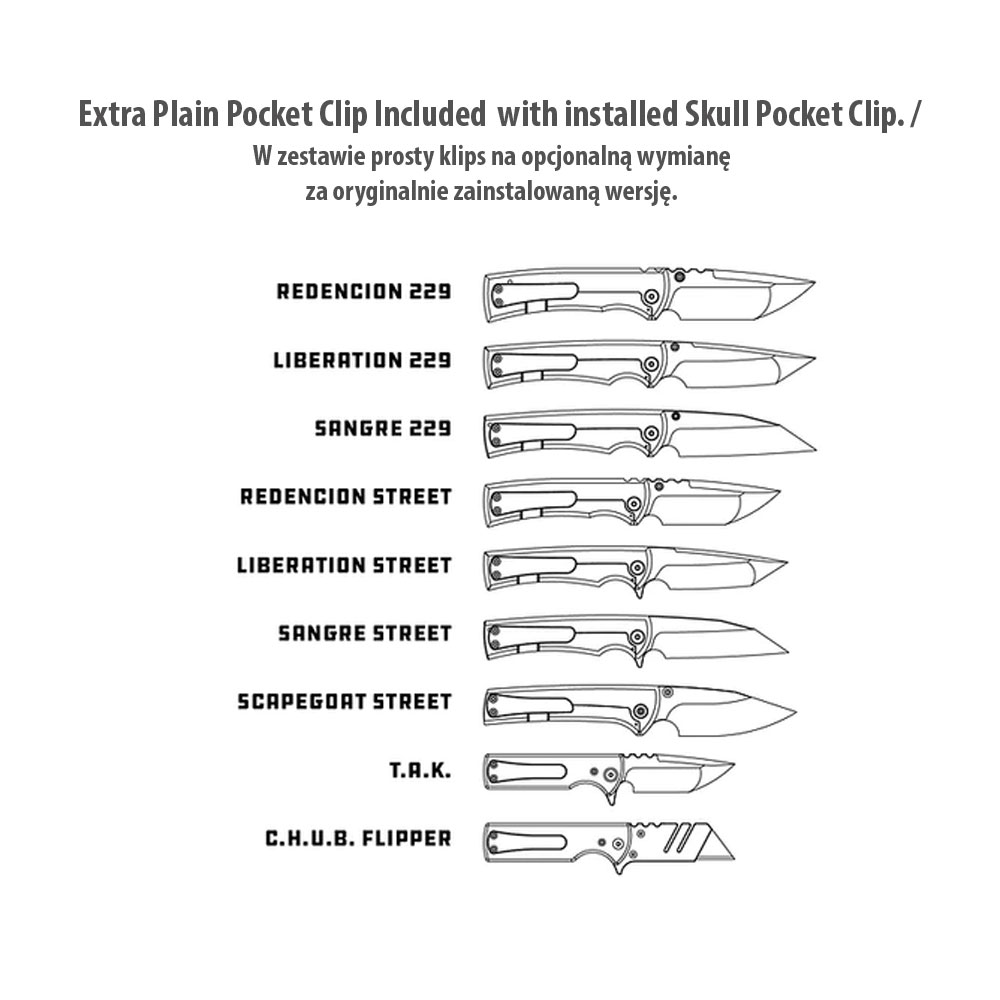 Extra Plain Pocket Clip Included  with installed Skull Pocket Clip. /
W zestawie prosty klips na opcjonalną wymianę za oryginalnie zainstalowaną wersję.

REDENCION 229
LIBERATION 229
SANGRE 229
REDENCION STREET
LIBERATION STREET
SANGRE STREET
SCAPEGOAT STREET
T.A.K.
C.H.U.B. FLIPPER